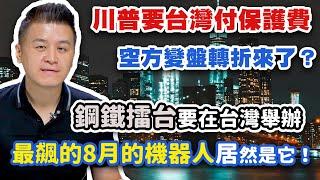 川普要台灣付保護費

空方變盤轉折來了？

鋼鐵擂台要在台灣舉辦

最飆的8月的機器人居然是它！